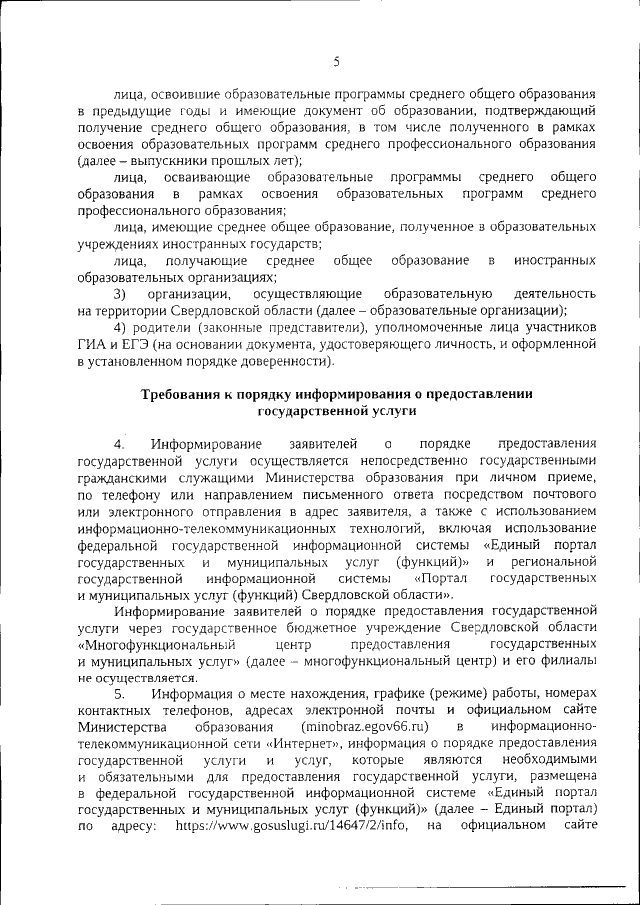 5

лица, освоившие образовательные программы среднего общего образования в предыдущие годы и имеющие документ об образовании, подтверждающий получение среднего общего образования, в том числе полученного в рамках освоения образовательных программ среднего профессионального образования (далее – выпускники прошлых лет);

лица, осваивающие образовательные программы среднего общего образования в рамках освоения образовательных программ среднего профессионального образования;

лица, имеющие среднее общее образование, полученное в образовательных учреждениях иностранных государств;

лица, получающие среднее общее образование в иностранных образовательных организациях;

3) организации, осуществляющие образовательную деятельность на территории Свердловской области (далее – образовательные организации);

4) родители (законные представители), уполномоченные лица участников ГИА и ЕГЭ (на основании документа, удостоверяющего личность, и оформленной в установленном порядке доверенности).

Требования к порядку информирования о предоставлении государственной услуги

4. Информирование заявителей о порядке предоставления государственной услуги осуществляется непосредственно государственными гражданскими служащими Министерства образования при личном приеме, по телефону или направлением письменного ответа посредством почтового или электронного отправления в адрес заявителя, а также с использованием информационно-телекоммуникационных технологий, включая использование федеральной государственной информационной системы «Единый портал государственных и муниципальных услуг (функций)» и региональной государственной информационной системы «Портал государственных и муниципальных услуг (функций) Свердловской области».

Информирование заявителей о порядке предоставления государственной услуги через государственное бюджетное учреждение Свердловской области «Многофункциональный центр предоставления государственных и муниципальных услуг» (далее – многофункциональный центр) и его филиалы не осуществляется.

5. Информация о месте нахождения, графике (режиме) работы, номерах контактных телефонов, адресах электронной почты и официальном сайте Министерства образования (minobraz.egov66.ru) в информационно-телекоммуникационной сети «Интернет», информация о порядке предоставления государственной услуги и услуг, которые являются необходимыми и обязательными для предоставления государственной услуги, размещена в федеральной государственной информационной системе «Единый портал государственных и муниципальных услуг (функций)» (далее – Единый портал) по адресу: https://www.gosuslugi.ru/14647/2/info, на официальном сайте